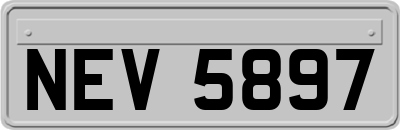 NEV 5897